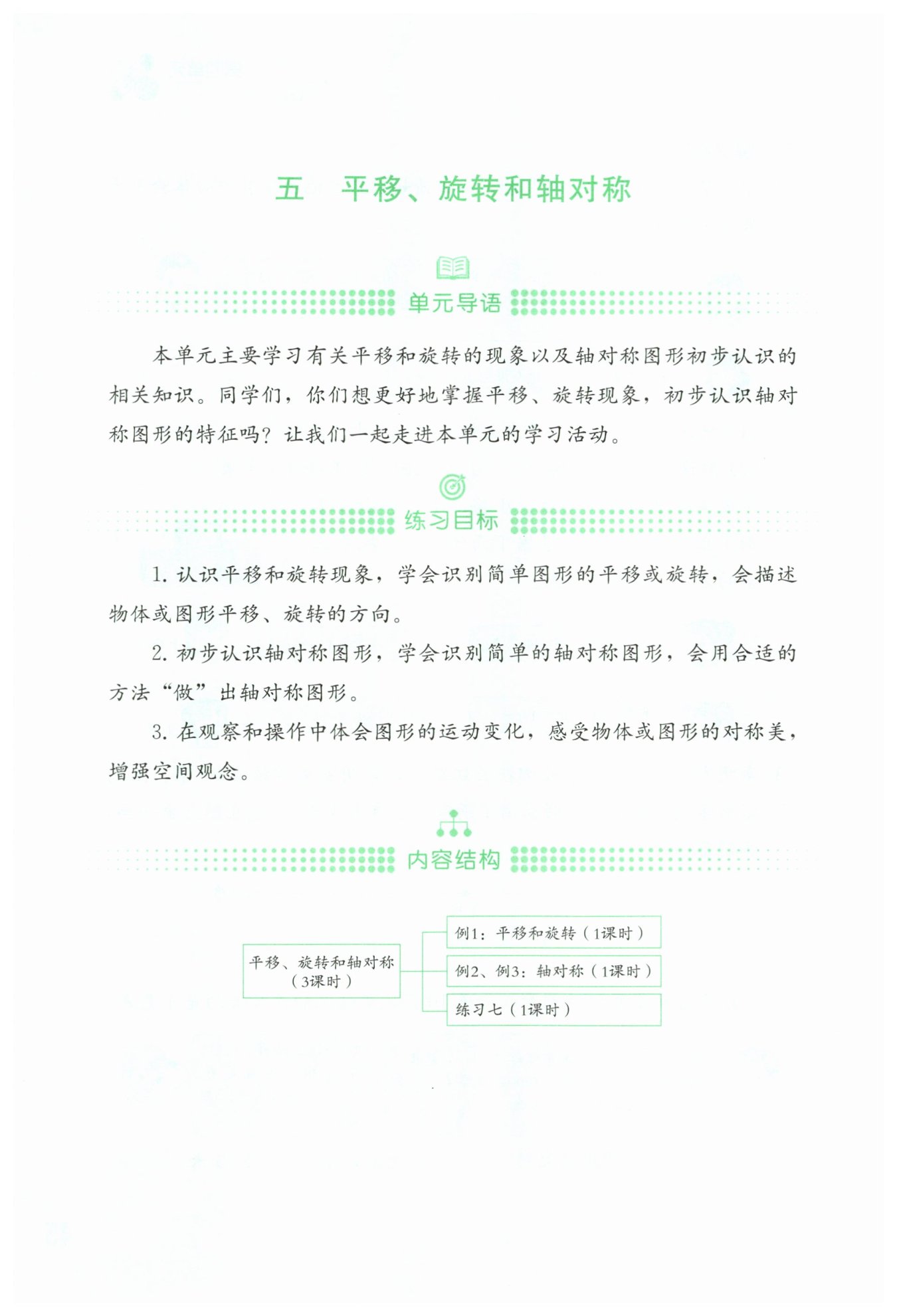 五　平移、旋转和轴对称

单元导语

本单元主要学习有关平移和旋转的现象以及轴对称图形初步认识的相关知识。同学们，你们想更好地掌握平移、旋转现象，初步认识轴对称图形的特征吗？让我们一起走进本单元的学习活动。

练习目标

1. 认识平移和旋转现象，学会识别简单图形的平移或旋转，会描述物体或图形平移、旋转的方向。

2. 初步认识轴对称图形，学会识别简单的轴对称图形，会用合适的方法“做”出轴对称图形。

3. 在观察和操作中体会图形的运动变化，感受物体或图形的对称美，增强空间观念。

内容结构

平移、旋转和轴对称（3课时）

例1：平移和旋转（1课时）

例2、例3：轴对称（1课时）

练习七（1课时）